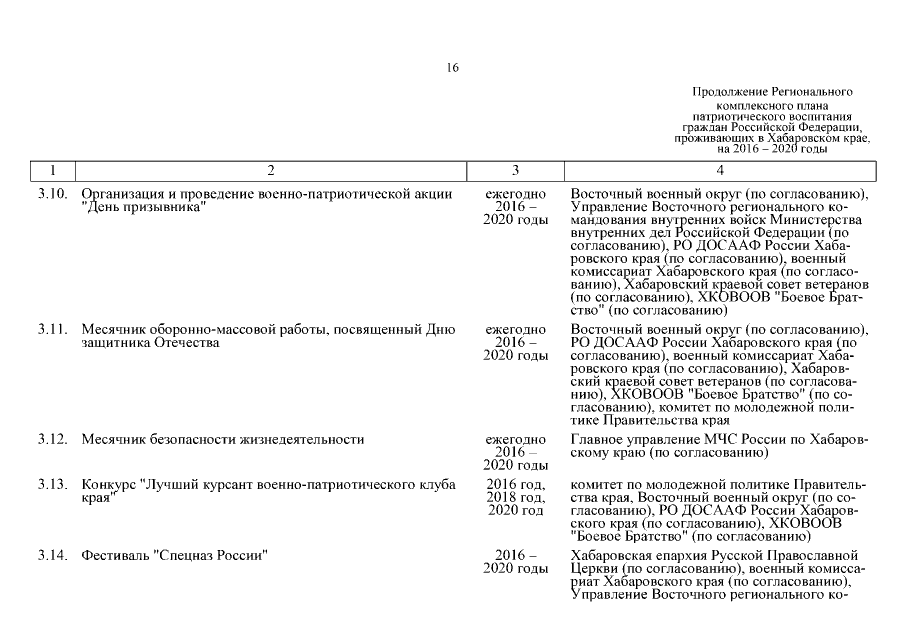 16

Продолжение Регионального комплексного плана патриотического воспитания граждан Российской Федерации, проживающих в Хабаровском крае, на 2016 – 2020 годы

| 1 | 2 | 3 | 4 |
|---|---|---|---|
| 3.10. | Организация и проведение военно-патриотической акции "День призывника" | ежегодно 2016 – 2020 годы | Восточный военный округ (по согласованию), Управление Восточного регионального командования внутренних войск Министерства внутренних дел Российской Федерации (по согласованию), РО ДОСААФ России Хабаровского края (по согласованию), военный комиссариат Хабаровского края (по согласованию), Хабаровский краевой совет ветеранов (по согласованию), ХКОВООВ "Боевое Братство" (по согласованию) |
| 3.11. | Месячник оборонно-массовой работы, посвященный Дню защитника Отечества | ежегодно 2016 – 2020 годы | Восточный военный округ (по согласованию), РО ДОСААФ России Хабаровского края (по согласованию), военный комиссариат Хабаровского края (по согласованию), Хабаровский краевой совет ветеранов (по согласованию), ХКОВООВ "Боевое Братство" (по согласованию), комитет по молодежной политике Правительства края |
| 3.12. | Месячник безопасности жизнедеятельности | ежегодно 2016 – 2020 годы | Главное управление МЧС России по Хабаровскому краю (по согласованию) |
| 3.13. | Конкурс "Лучший курсант военно-патриотического клуба края" | 2016 год, 2018 год, 2020 год | комитет по молодежной политике Правительства края, Восточный военный округ (по согласованию), РО ДОСААФ России Хабаровского края (по согласованию), ХКОВООВ "Боевое Братство" (по согласованию) |
| 3.14. | Фестиваль "Спецназ России" | 2016 – 2020 годы | Хабаровская епархия Русской Православной Церкви (по согласованию), военный комиссариат Хабаровского края (по согласованию), Управление Восточного регионального ко- |